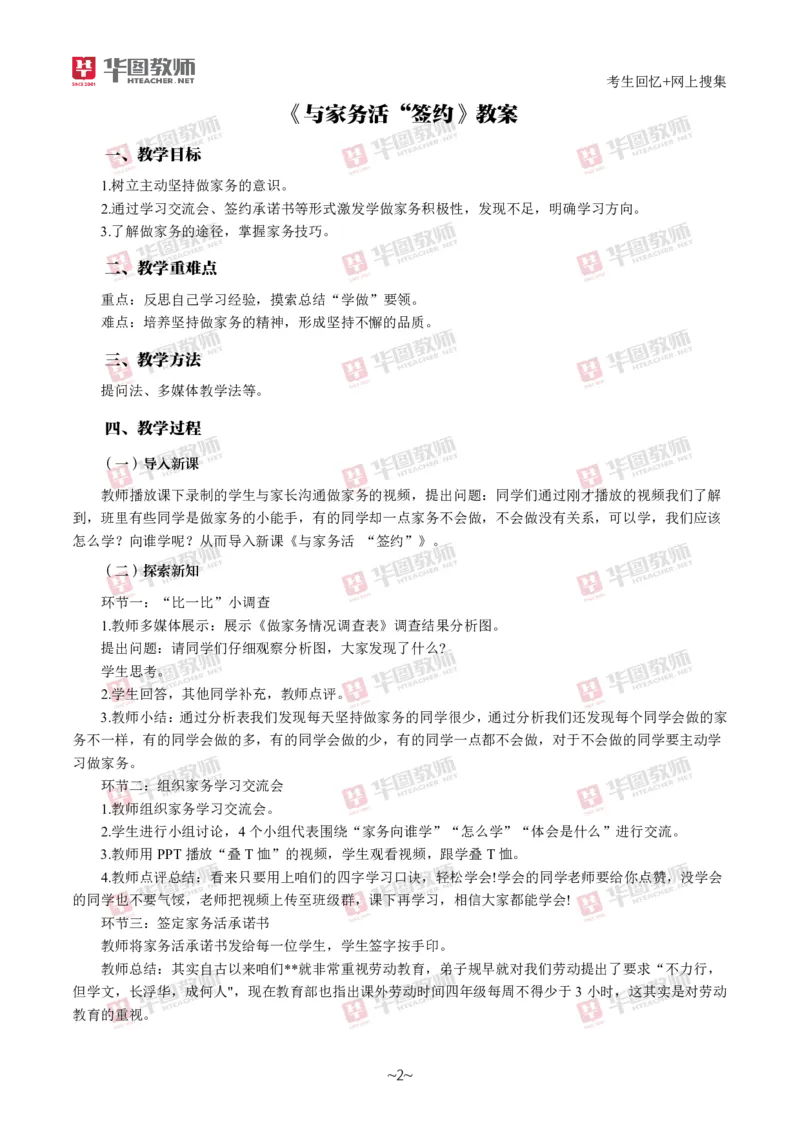 华图教师
HTEACHER.NET
SINCE 2001

考生回忆+网上搜集

《与家务活“签约》教案

一、教学目标

1.树立主动坚持做家务的意识。
2.通过学习交流会、签约承诺书等形式激发学做家务积极性，发现不足，明确学习方向。
3.了解做家务的途径，掌握家务技巧。

二、教学重难点

重点：反思自己学习经验，摸索总结“学做”要领。
难点：培养坚持做家务的精神，形成坚持不懈的品质。

三、教学方法

提问法、多媒体教学法等。

四、教学过程

（一）导入新课

教师播放课下录制的学生与家长沟通做家务的视频，提出问题：同学们通过刚才播放的视频我们了解到，班里有些同学是做家务的小能手，有的同学却一点家务不会做，不会做没有关系，可以学，我们应该怎么学？向谁学呢？从而导入新课《与家务活 “签约”》。

（二）探索新知

环节一：“比一比”小调查
1.教师多媒体展示：展示《做家务情况调查表》调查结果分析图。
提出问题：请同学们仔细观察分析图，大家发现了什么？
学生思考。
2.学生回答，其他同学补充，教师点评。
3.教师小结：通过分析表我们发现每天坚持做家务的同学很少，通过分析我们还发现每个同学会做的家务不一样，有的同学会做的多，有的同学会做的少，有的同学一点都不会做，对于不会做的同学要主动学习做家务。
环节二：组织家务学习交流会
1.教师组织家务学习交流会。
2.学生进行小组讨论，4 个小组代表围绕“家务向谁学”“怎么学”“体会是什么”进行交流。
3.教师用 PPT 播放“叠 T 恤”的视频，学生观看视频，跟学叠 T 恤。
4.教师点评总结：看来只要用上咱们的四字学习口诀，轻松学会!学会的同学老师要给你点赞，没学会的同学也不要气馁，老师把视频上传至班级群，课下再学习，相信大家都能学会!
环节三：签定家务活承诺书
教师将家务活承诺书发给每一位学生，学生签字按手印。
教师总结：其实自古以来咱们**就非常重视劳动教育，弟子规早就对我们劳动提出了要求“不力行，但学文，长浮华，成何人"，现在教育部也指出课外劳动时间四年级每周不得少于 3 小时，这其实是对劳动教育的重视。

~2~